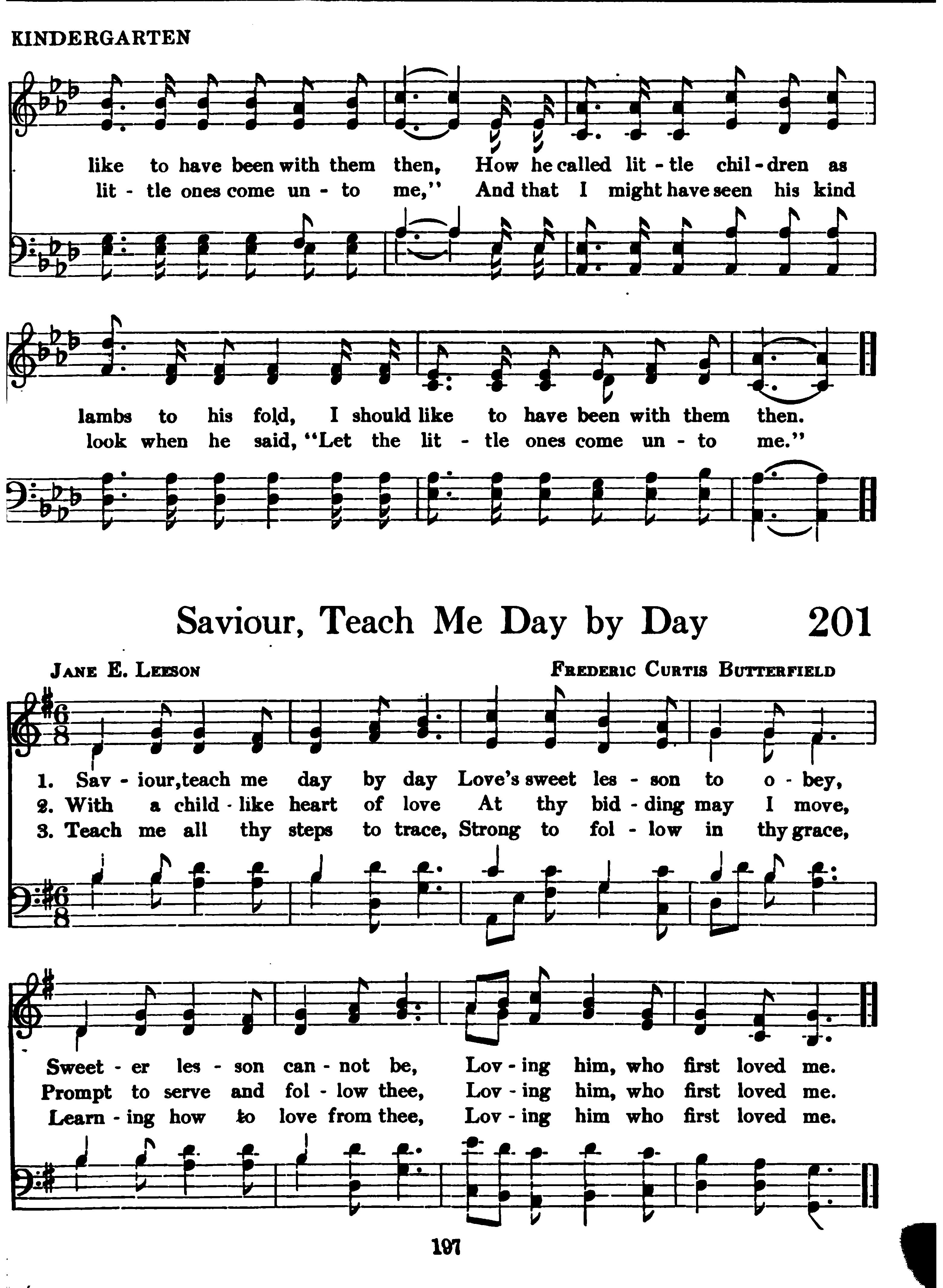 KINDERGARTEN

like to have been with them then, How he called lit - tle chil - dren as
lit - tle ones come un - to me," And that I might have seen his kind

lambs to his fold, I should like to have been with them then.
look when he said, "Let the lit - tle ones come un - to me."

Saviour, Teach Me Day by Day 201

JANE E. LEESON FREDERIC CURTIS BUTTERFIELD

1. Sav - iour, teach me day by day Love's sweet les - son to o - bey,
2. With a child - like heart of love At thy bid - ding may I move,
3. Teach me all thy steps to trace, Strong to fol - low in thy grace,

Sweet - er les - son can - not be, Lov - ing him, who first loved me.
Prompt to serve and fol - low thee, Lov - ing him, who first loved me.
Learn - ing how to love from thee, Lov - ing him who first loved me.

197